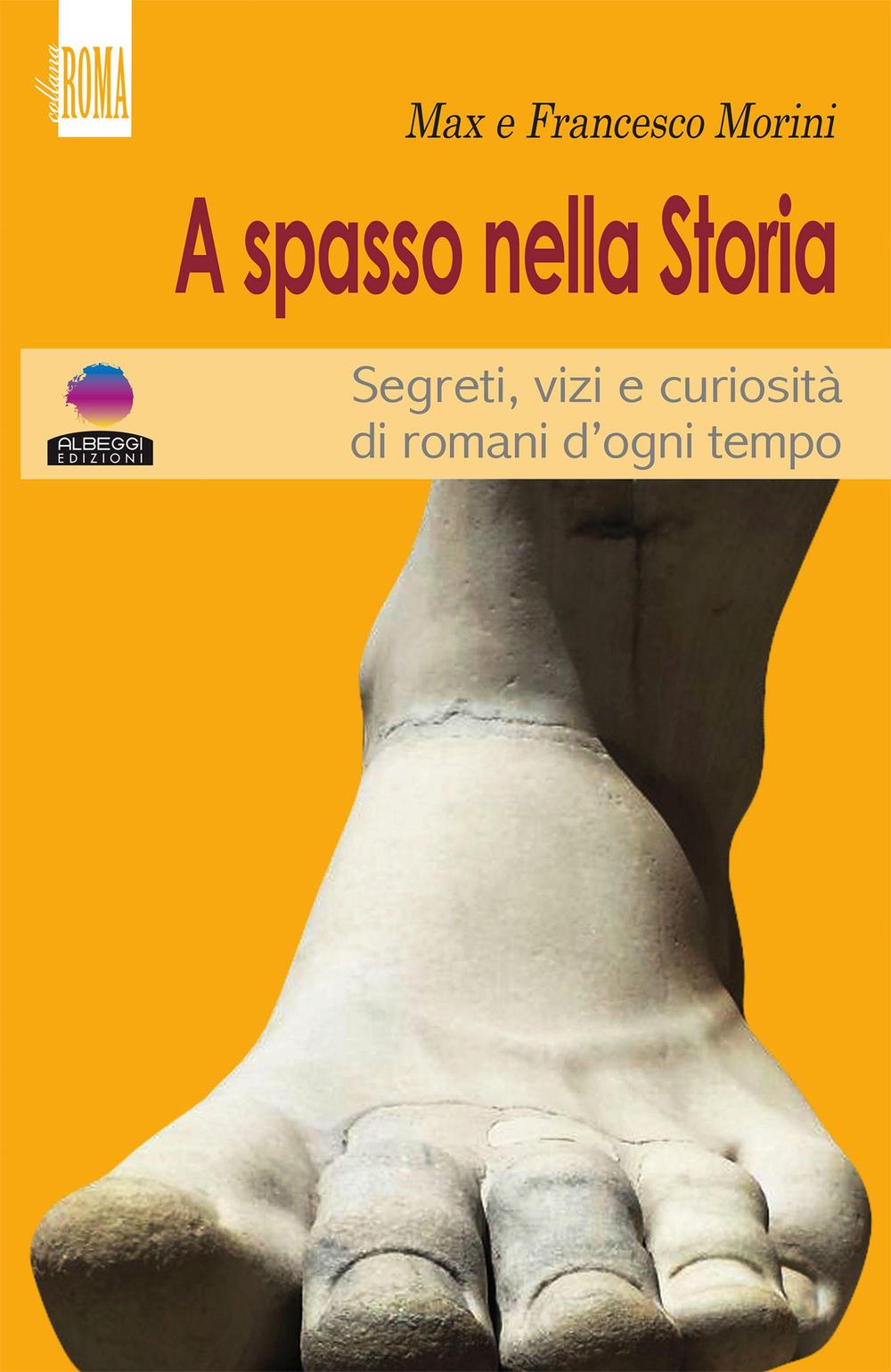 collana ROMA

Max e Francesco Morini

A spasso nella Storia

ALBEGGI EDIZIONI

Segreti, vizi e curiosità di romani d'ogni tempo